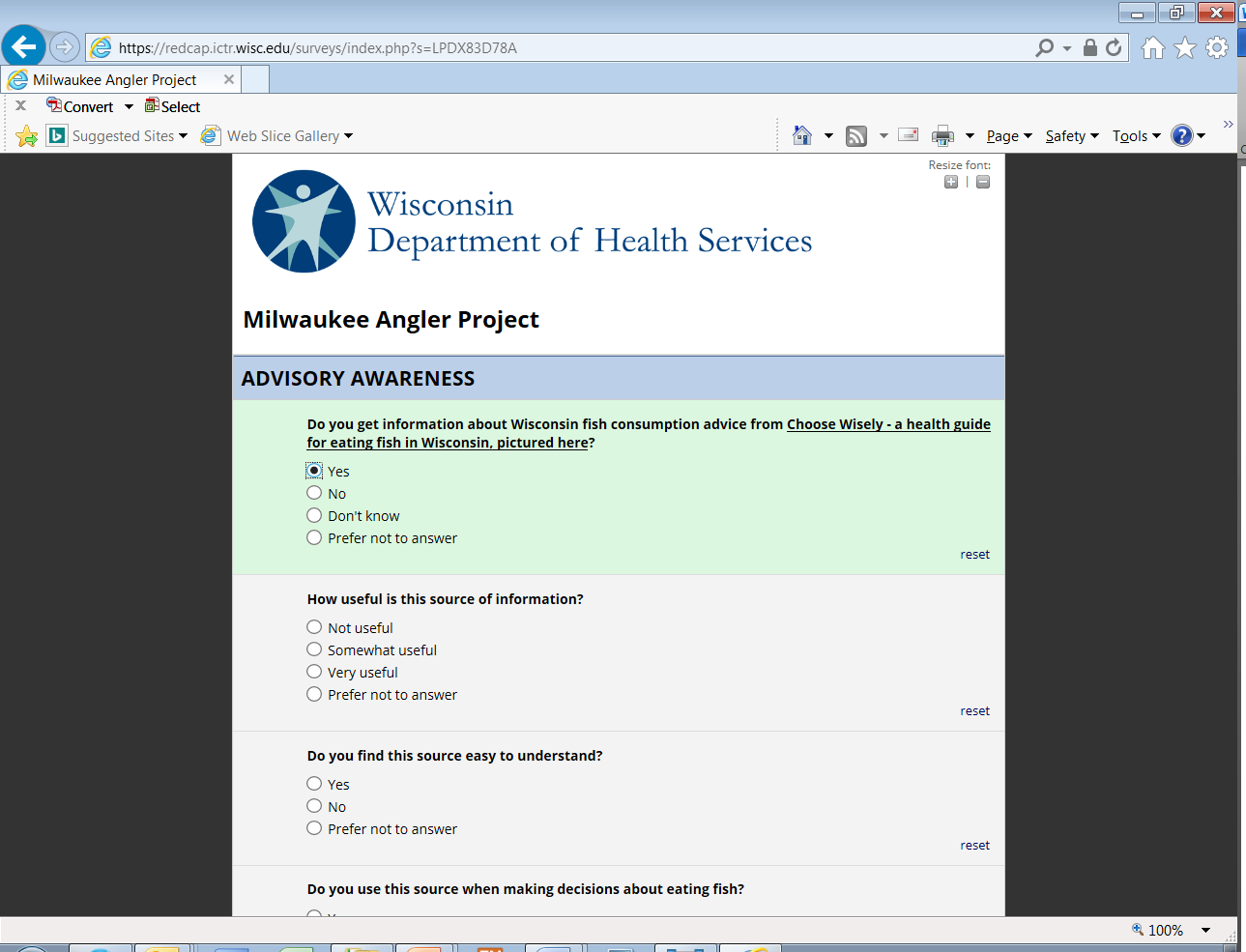 https://redcap.ictr.wisc.edu/surveys/index.php?s=LPDX83D78A

Milwaukee Angler Project

Convert Select

Suggested Sites Web Slice Gallery

Page Safety Tools

Resize font:

Wisconsin
Department of Health Services

Milwaukee Angler Project

ADVISORY AWARENESS

Do you get information about Wisconsin fish consumption advice from Choose Wisely - a health guide for eating fish in Wisconsin, pictured here?

Yes
No
Don't know
Prefer not to answer

reset

How useful is this source of information?

Not useful
Somewhat useful
Very useful
Prefer not to answer

reset

Do you find this source easy to understand?

Yes
No
Prefer not to answer

reset

Do you use this source when making decisions about eating fish?

100%